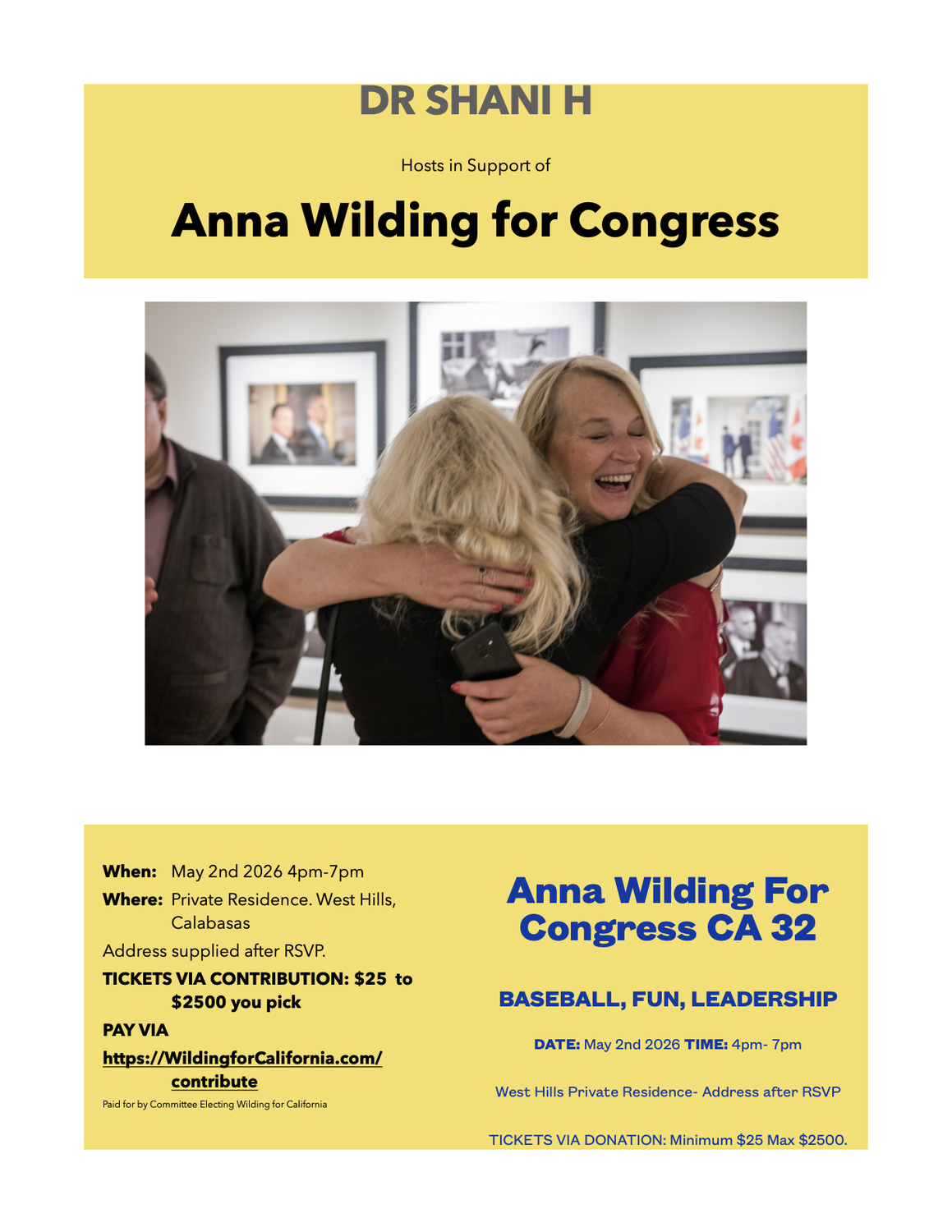 DR SHANI H

Hosts in Support of

Anna Wilding for Congress

When: May 2nd 2026 4pm-7pm
Where: Private Residence. West Hills, Calabasas
Address supplied after RSVP.
TICKETS VIA CONTRIBUTION: $25 to $2500 you pick
PAY VIA
https://WildingforCalifornia.com/contribute
Paid for by Committee Electing Wilding for California

Anna Wilding For Congress CA 32

BASEBALL, FUN, LEADERSHIP

DATE: May 2nd 2026 TIME: 4pm- 7pm

West Hills Private Residence- Address after RSVP

TICKETS VIA DONATION: Minimum $25 Max $2500.